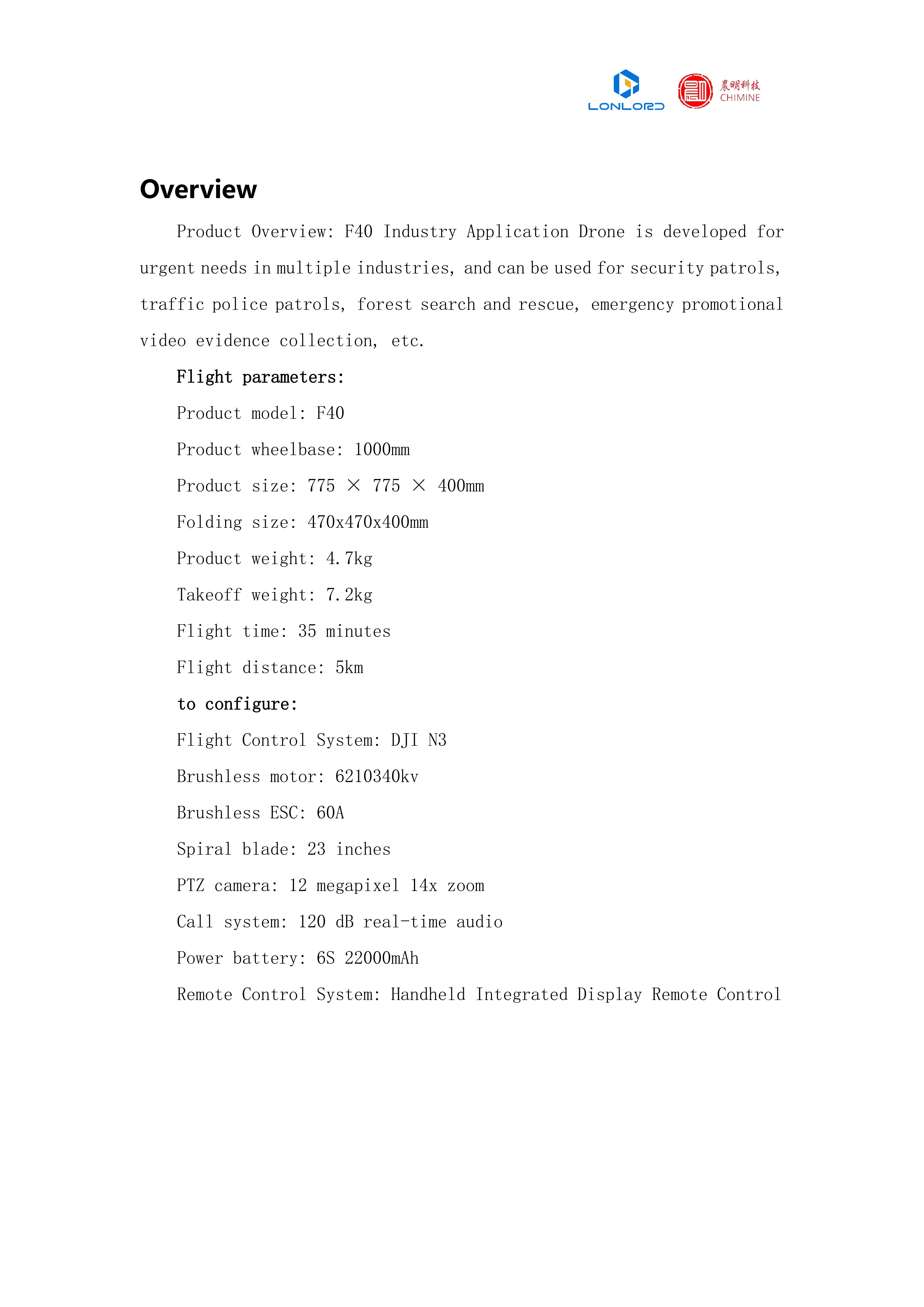 LONLORD 晨明科技 CHIMINE

Overview

Product Overview: F40 Industry Application Drone is developed for urgent needs in multiple industries, and can be used for security patrols, traffic police patrols, forest search and rescue, emergency promotional video evidence collection, etc.

Flight parameters:

Product model: F40

Product wheelbase: 1000mm

Product size: 775 × 775 × 400mm

Folding size: 470x470x400mm

Product weight: 4.7kg

Takeoff weight: 7.2kg

Flight time: 35 minutes

Flight distance: 5km

to configure:

Flight Control System: DJI N3

Brushless motor: 6210340kv

Brushless ESC: 60A

Spiral blade: 23 inches

PTZ camera: 12 megapixel 14x zoom

Call system: 120 dB real-time audio

Power battery: 6S 22000mAh

Remote Control System: Handheld Integrated Display Remote Control